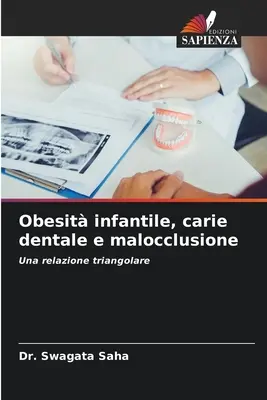 EDIZIONI
SAPIENZA

Obesità infantile, carie dentale e malocclusione

Una relazione triangolare

Dr. Swagata Saha